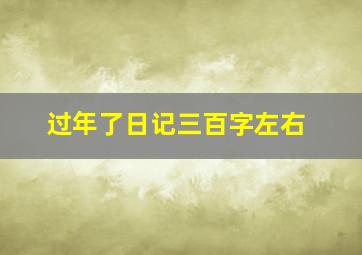 过年了日记三百字左右